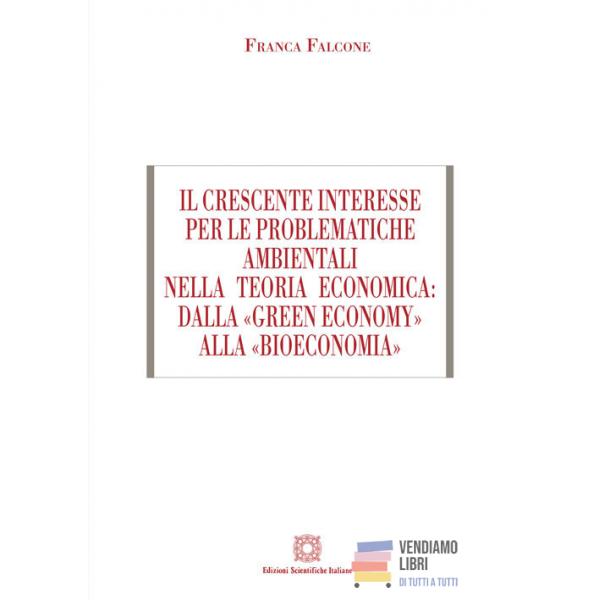 FRANCA FALCONE

IL CRESCENTE INTERESSE
PER LE PROBLEMATICHE
AMBIENTALI
NELLA TEORIA ECONOMICA:
DALLA «GREEN ECONOMY»
ALLA «BIOECONOMIA»

Edizioni Scientifiche Italiane

VENDIAMO
LIBRI
DI TUTTI A TUTTI